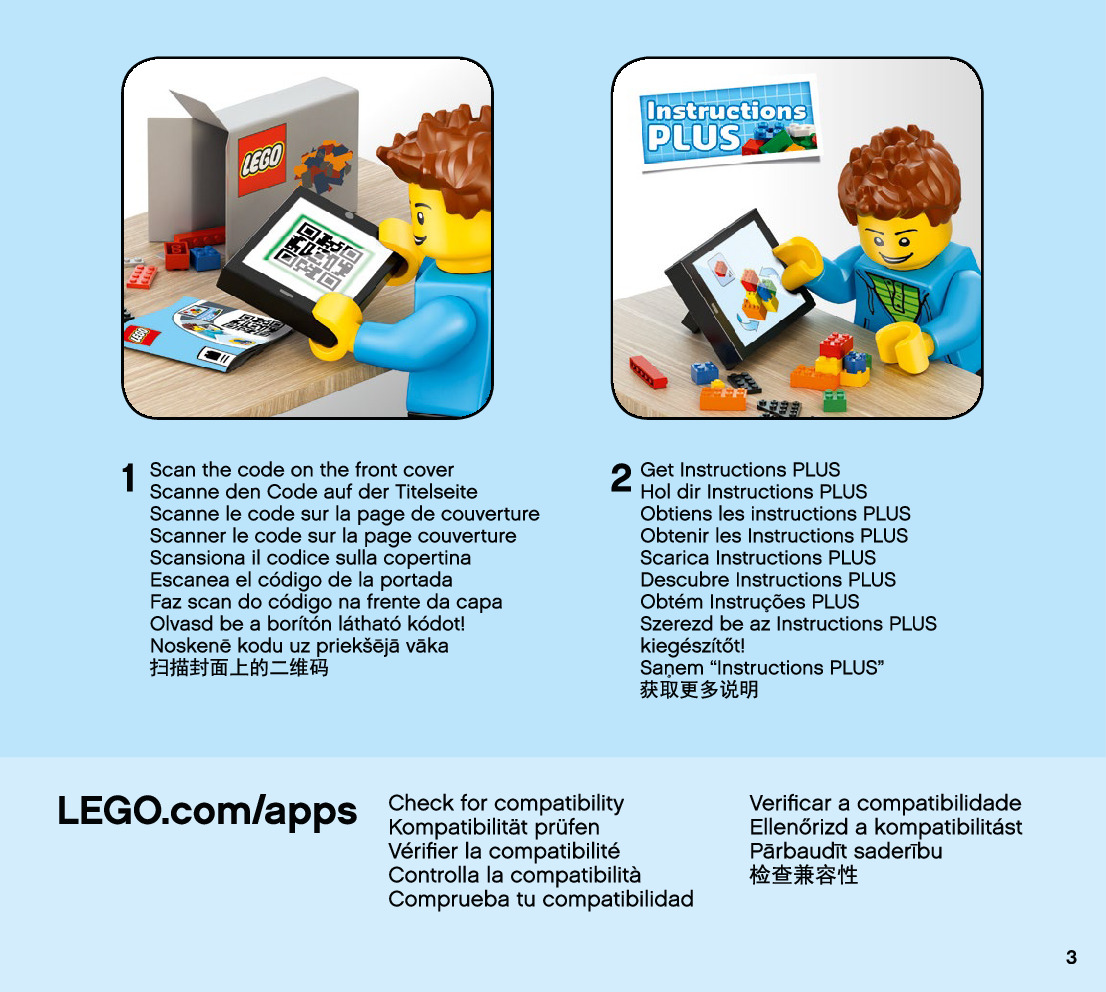 LEGO

Instructions PLUS

1 Scan the code on the front cover
Scanne den Code auf der Titelseite
Scanne le code sur la page de couverture
Scanner le code sur la page couverture
Scansiona il codice sulla copertina
Escanea el código de la portada
Faz scan do código na frente da capa
Olvasd be a borítón látható kódot!
Noskenē kodu uz priekšējā vāka
扫描封面上的二维码

2 Get Instructions PLUS
Hol dir Instructions PLUS
Obtiens les instructions PLUS
Obtenir les Instructions PLUS
Scarica Instructions PLUS
Descubre Instructions PLUS
Obtém Instruções PLUS
Szerezd be az Instructions PLUS kiegészítőt!
Saņem “Instructions PLUS”
获取更多说明

LEGO.com/apps

Check for compatibility
Kompatibilität prüfen
Vérifier la compatibilité
Controlla la compatibilità
Comprueba tu compatibilidad

Verificar a compatibilidade
Ellenőrizd a kompatibilitást
Pārbaudīt saderību
检查兼容性

3